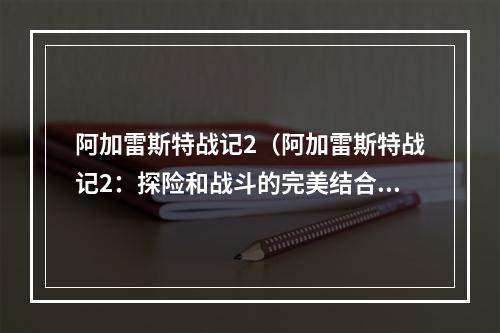 阿加雷斯特战记2（阿加雷斯特战记2：探险和战斗的完美结合...